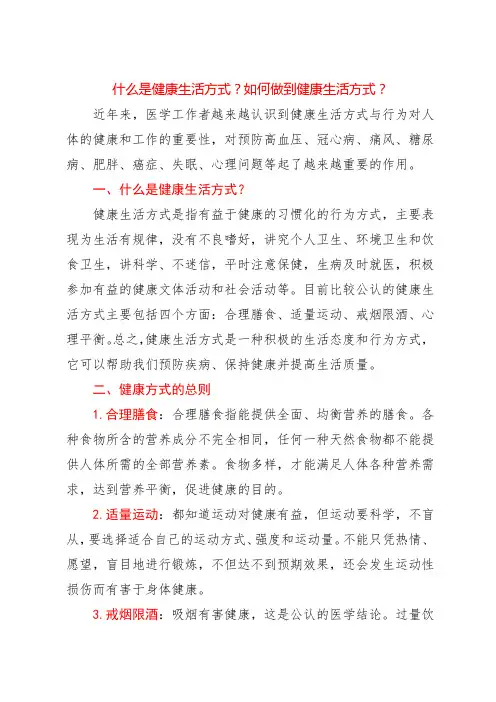 什么是健康生活方式？如何做到健康生活方式？

近年来，医学工作者越来越认识到健康生活方式与行为对人体的健康和工作的重要性，对预防高血压、冠心病、痛风、糖尿病、肥胖、癌症、失眠、心理问题等起了越来越重要的作用。

一、什么是健康生活方式？

健康生活方式是指有益于健康的习惯化的行为方式，主要表现为生活有规律，没有不良嗜好，讲究个人卫生、环境卫生和饮食卫生，讲科学、不迷信，平时注意保健，生病及时就医，积极参加有益的健康文体活动和社会活动等。目前比较公认的健康生活方式主要包括四个方面：合理膳食、适量运动、戒烟限酒、心理平衡。总之,健康生活方式是一种积极的生活态度和行为方式，它可以帮助我们预防疾病、保持健康并提高生活质量。

二、健康方式的总则

1. 合理膳食：合理膳食指能提供全面、均衡营养的膳食。各种食物所含的营养成分不完全相同，任何一种天然食物都不能提供人体所需的全部营养素。食物多样，才能满足人体各种营养需求，达到营养平衡，促进健康的目的。

2. 适量运动：都知道运动对健康有益，但运动要科学，不盲从，要选择适合自己的运动方式、强度和运动量。不能只凭热情、愿望，盲目地进行锻炼，不但达不到预期效果，还会发生运动性损伤而有害于身体健康。

3. 戒烟限酒：吸烟有害健康，这是公认的医学结论。过量饮